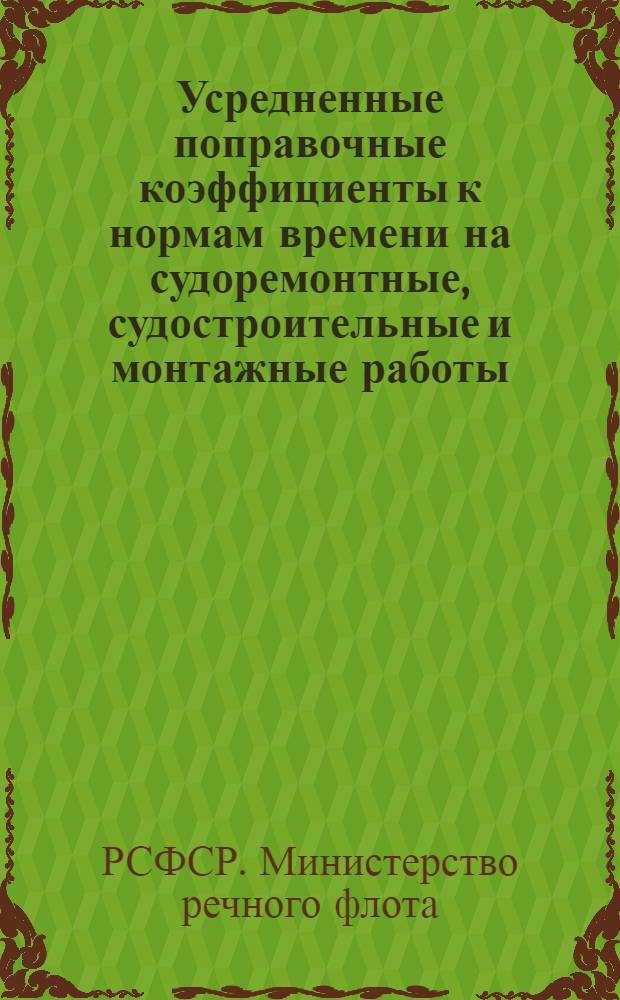 Усредненные поправочные коэффициенты к нормам времени на судоремонтные, судостроительные и монтажные работы

РСФСР. Министерство речного флота